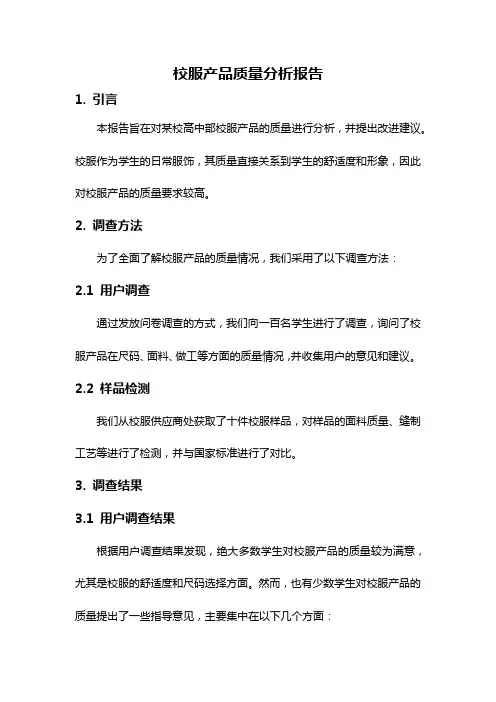 校服产品质量分析报告

1. 引言

本报告旨在对某校高中部校服产品的质量进行分析，并提出改进建议。校服作为学生的日常服饰，其质量直接关系到学生的舒适度和形象，因此对校服产品的质量要求较高。

2. 调查方法

为了全面了解校服产品的质量情况，我们采用了以下调查方法：

2.1 用户调查

通过发放问卷调查的方式，我们向一百名学生进行了调查，询问了校服产品在尺码、面料、做工等方面的质量情况，并收集用户的意见和建议。

2.2 样品检测

我们从校服供应商处获取了十件校服样品，对样品的面料质量、缝制工艺等进行了检测，并与国家标准进行了对比。

3. 调查结果

3.1 用户调查结果

根据用户调查结果发现，绝大多数学生对校服产品的质量较为满意，尤其是校服的舒适度和尺码选择方面。然而，也有少数学生对校服产品的质量提出了一些指导意见，主要集中在以下几个方面：